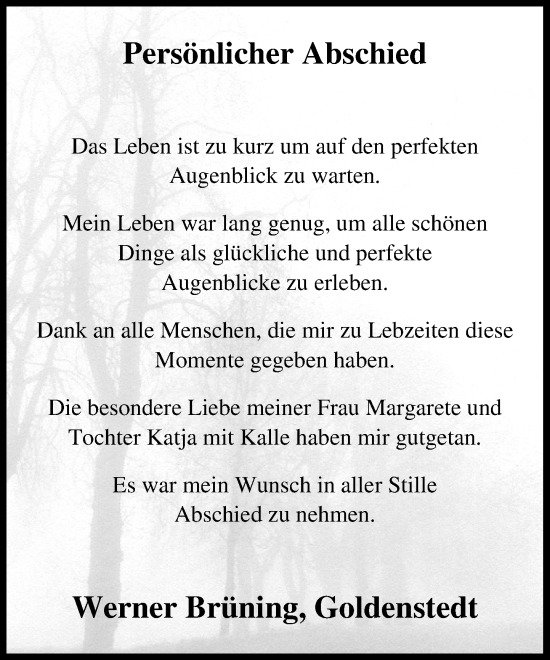 Persönlicher Abschied

Das Leben ist zu kurz um auf den perfekten Augenblick zu warten.

Mein Leben war lang genug, um alle schönen Dinge als glückliche und perfekte Augenblicke zu erleben.

Dank an alle Menschen, die mir zu Lebzeiten diese Momente gegeben haben.

Die besondere Liebe meiner Frau Margarete und Tochter Katja mit Kalle haben mir gutgetan.

Es war mein Wunsch in aller Stille Abschied zu nehmen.

Werner Brüning, Goldenstedt